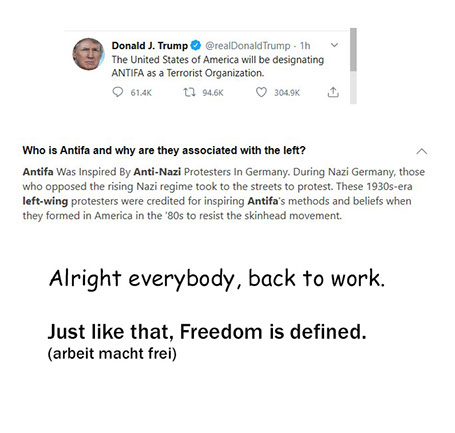 Donald J. Trump @realDonaldTrump · 1h
The United States of America will be designating ANTIFA as a Terrorist Organization.

61.4K 94.6K 304.9K

Who is Antifa and why are they associated with the left?

Antifa Was Inspired By Anti-Nazi Protesters In Germany. During Nazi Germany, those who opposed the rising Nazi regime took to the streets to protest. These 1930s-era left-wing protesters were credited for inspiring Antifa's methods and beliefs when they formed in America in the '80s to resist the skinhead movement.

Alright everybody, back to work.

Just like that, Freedom is defined.
(arbeit macht frei)